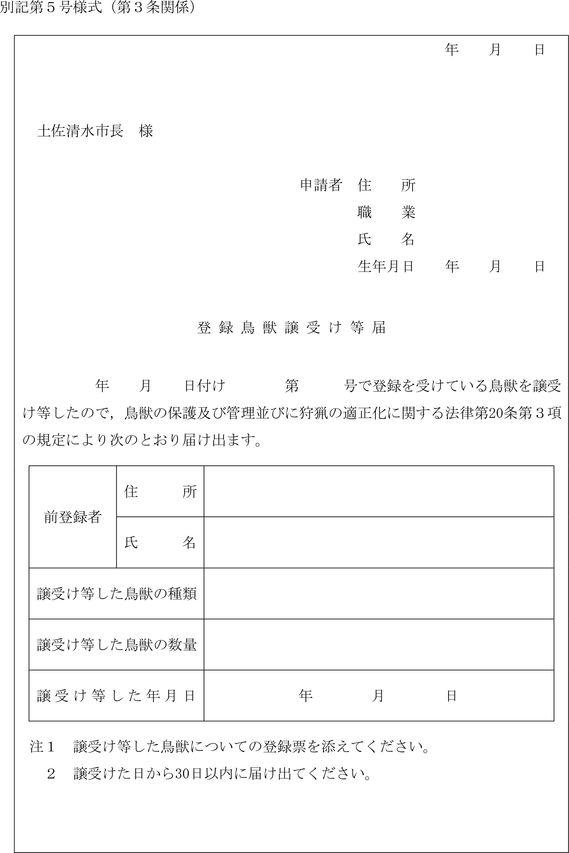 別記第５号様式（第３条関係）

年　月　日

土佐清水市長　様

申請者　住　所
職　業
氏　名
生年月日　年　月　日

登録鳥獣譲受け等届

年　月　日付け　第　号で登録を受けている鳥獣を譲受け等したので，鳥獣の保護及び管理並びに狩猟の適正化に関する法律第20条第３項の規定により次のとおり届け出ます。

| 前登録者 | 住　所 | |
|---|---|---|
| | 氏　名 | |
| 譲受け等した鳥獣の種類 | | |
| 譲受け等した鳥獣の数量 | | |
| 譲受け等した年月日 | | 年　月　日 |

注１　譲受け等した鳥獣についての登録票を添えてください。
２　譲受けた日から30日以内に届け出てください。